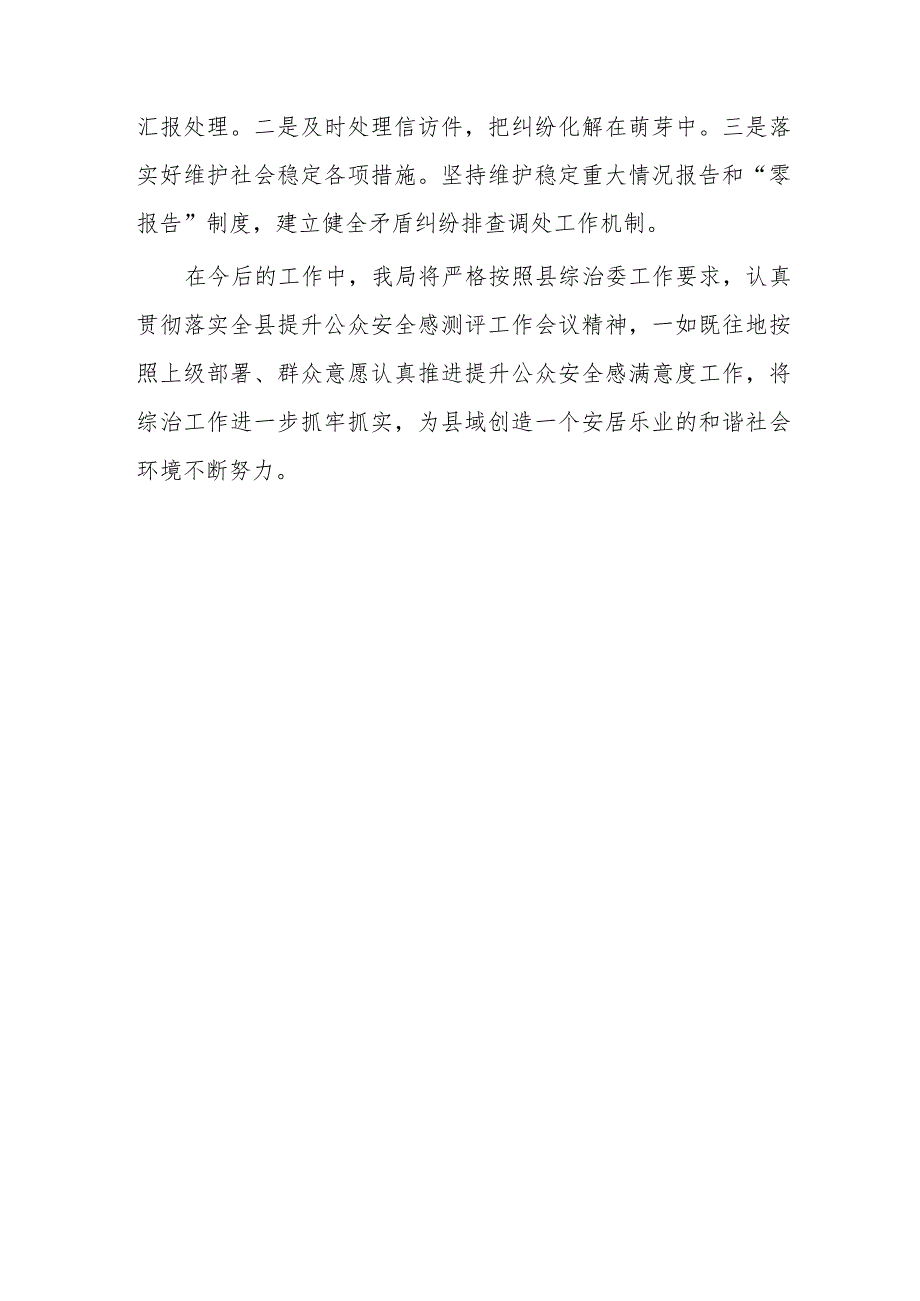 汇报处理。二是及时处理信访件，把纠纷化解在萌芽中。三是落实好维护社会稳定各项措施。坚持维护稳定重大情况报告和“零报告”制度，建立健全矛盾纠纷排查调处工作机制。

在今后的工作中，我局将严格按照县综治委工作要求，认真贯彻落实全县提升公众安全感测评工作会议精神，一如既往地按照上级部署、群众意愿认真推进提升公众安全感满意度工作，将综治工作进一步抓牢抓实，为县域创造一个安居乐业的和谐社会环境不断努力。